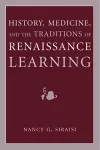 HISTORY, MEDICINE, AND THE TRADITIONS OF RENAISSANCE LEARNING

NANCY G. SIRAISI